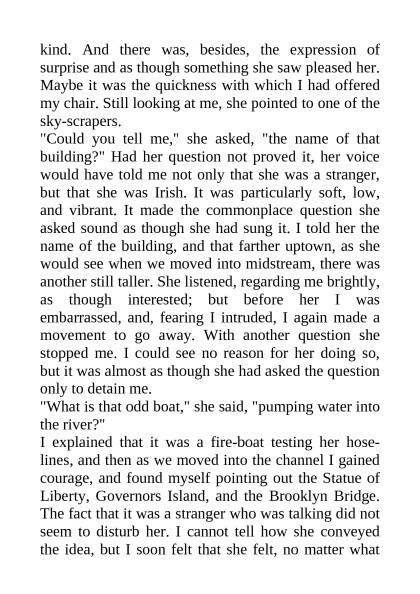 kind. And there was, besides, the expression of surprise and as though something she saw pleased her. Maybe it was the quickness with which I had offered my chair. Still looking at me, she pointed to one of the sky-scrapers.
"Could you tell me," she asked, "the name of that building?" Had her question not proved it, her voice would have told me not only that she was a stranger, but that she was Irish. It was particularly soft, low, and vibrant. It made the commonplace question she asked sound as though she had sung it. I told her the name of the building, and that farther uptown, as she would see when we moved into midstream, there was another still taller. She listened, regarding me brightly, as though interested; but before her I was embarrassed, and, fearing I intruded, I again made a movement to go away. With another question she stopped me. I could see no reason for her doing so, but it was almost as though she had asked the question only to detain me.
"What is that odd boat," she said, "pumping water into the river?"
I explained that it was a fire-boat testing her hose-lines, and then as we moved into the channel I gained courage, and found myself pointing out the Statue of Liberty, Governors Island, and the Brooklyn Bridge. The fact that it was a stranger who was talking did not seem to disturb her. I cannot tell how she conveyed the idea, but I soon felt that she felt, no matter what